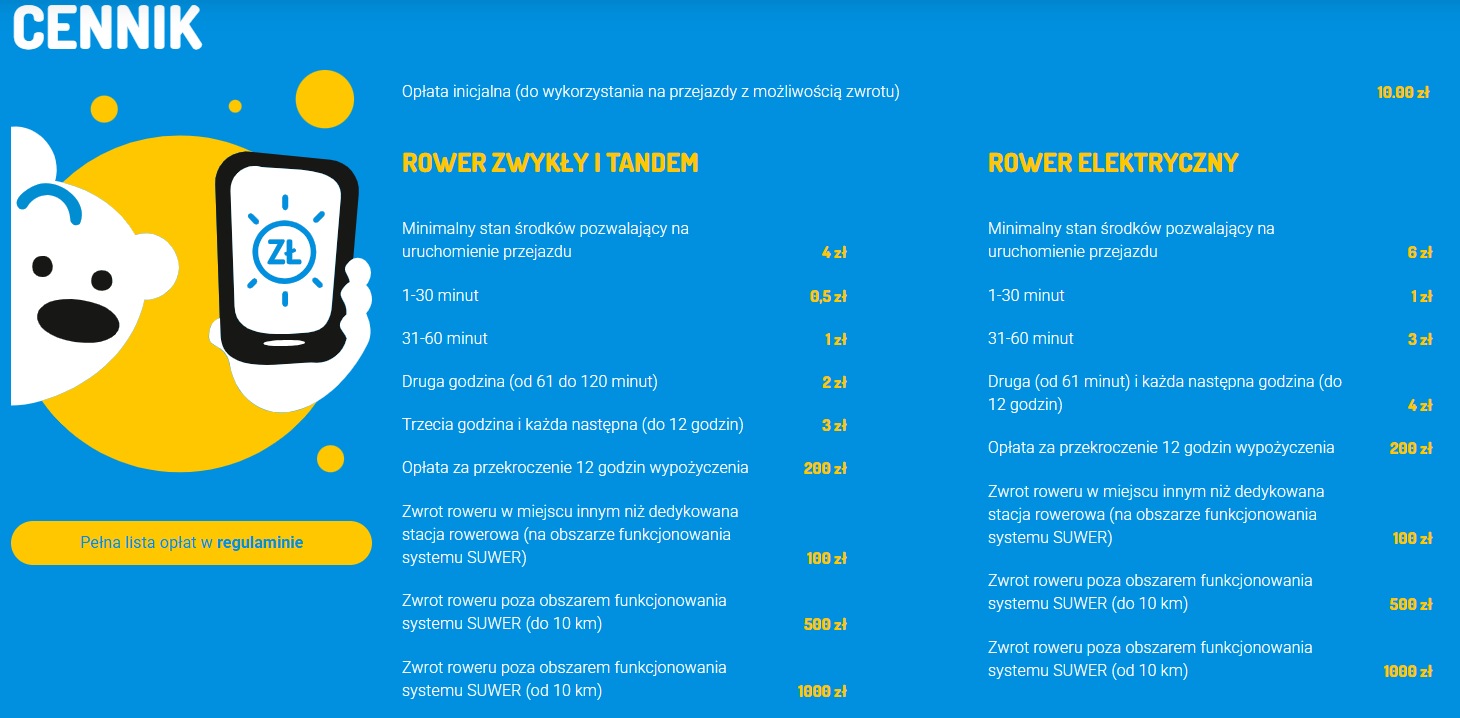 CENNIK

ZŁ

Pełna lista opłat w regulaminie

Opłata inicjalna (do wykorzystania na przejazdy z możliwością zwrotu) 10.00 zł

ROWER ZWYKŁY I TANDEM

| | |
|---|---|
| Minimalny stan środków pozwalający na uruchomienie przejazdu | 4 zł |
| 1-30 minut | 0,5 zł |
| 31-60 minut | 1 zł |
| Druga godzina (od 61 do 120 minut) | 2 zł |
| Trzecia godzina i każda następna (do 12 godzin) | 3 zł |
| Opłata za przekroczenie 12 godzin wypożyczenia | 200 zł |
| Zwrot roweru w miejscu innym niż dedykowana stacja rowerowa (na obszarze funkcjonowania systemu SUWER) | 100 zł |
| Zwrot roweru poza obszarem funkcjonowania systemu SUWER (do 10 km) | 500 zł |
| Zwrot roweru poza obszarem funkcjonowania systemu SUWER (od 10 km) | 1000 zł |

ROWER ELEKTRYCZNY

| | |
|---|---|
| Minimalny stan środków pozwalający na uruchomienie przejazdu | 6 zł |
| 1-30 minut | 1 zł |
| 31-60 minut | 3 zł |
| Druga (od 61 minut) i każda następna godzina (do 12 godzin) | 4 zł |
| Opłata za przekroczenie 12 godzin wypożyczenia | 200 zł |
| Zwrot roweru w miejscu innym niż dedykowana stacja rowerowa (na obszarze funkcjonowania systemu SUWER) | 100 zł |
| Zwrot roweru poza obszarem funkcjonowania systemu SUWER (do 10 km) | 500 zł |
| Zwrot roweru poza obszarem funkcjonowania systemu SUWER (od 10 km) | 1000 zł |